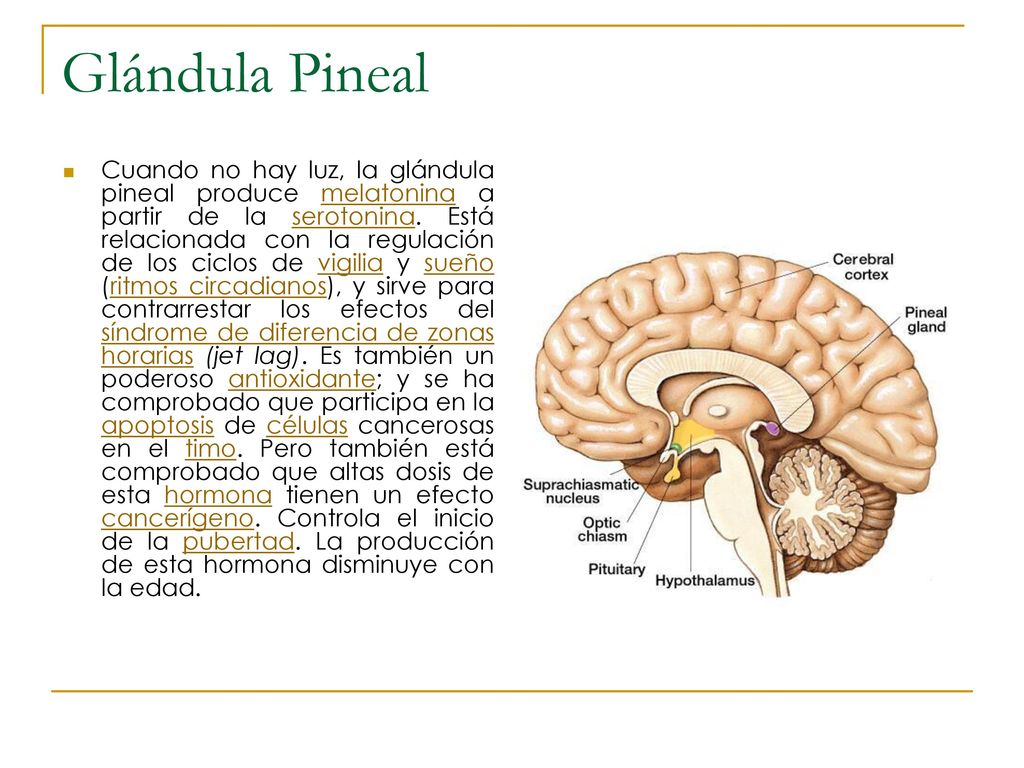 Glándula Pineal

Cuando no hay luz, la glándula pineal produce melatonina a partir de la serotonina. Está relacionada con la regulación de los ciclos de vigilia y sueño (ritmos circadianos), y sirve para contrarrestar los efectos del síndrome de diferencia de zonas horarias (jet lag). Es también un poderoso antioxidante; y se ha comprobado que participa en la apoptosis de células cancerosas en el timo. Pero también está comprobado que altas dosis de esta hormona tienen un efecto cancerígeno. Controla el inicio de la pubertad. La producción de esta hormona disminuye con la edad.

Cerebral cortex
Pineal gland
Suprachiasmatic nucleus
Optic chiasm
Pituitary
Hypothalamus